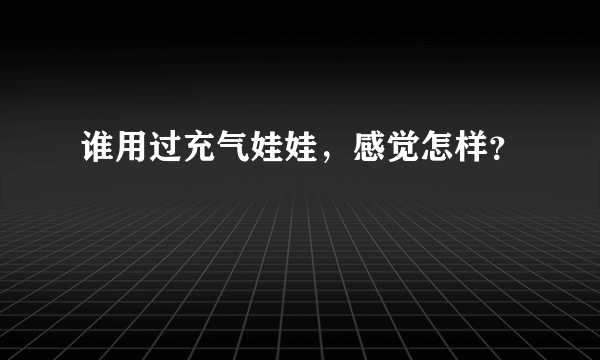 谁用过充气娃娃，感觉怎样？